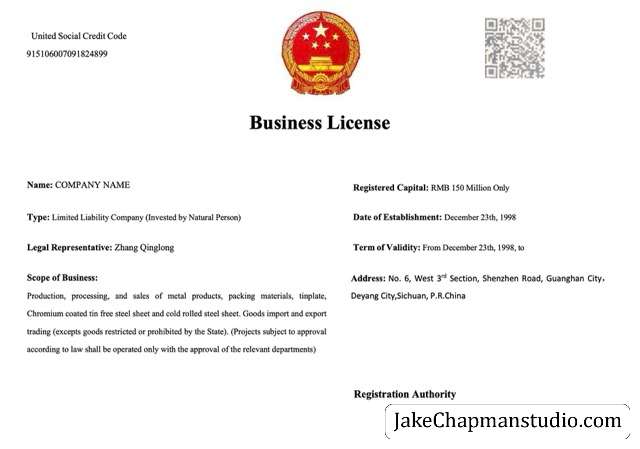 United Social Credit Code
915106007091824899

Business License

Name: COMPANY NAME

Type: Limited Liability Company (Invested by Natural Person)

Legal Representative: Zhang Qinglong

Scope of Business:
Production, processing, and sales of metal products, packing materials, tinplate, Chromium coated tin free steel sheet and cold rolled steel sheet. Goods import and export trading (excepts goods restricted or prohibited by the State). (Projects subject to approval according to law shall be operated only with the approval of the relevant departments)

Registered Capital: RMB 150 Million Only

Date of Establishment: December 23th, 1998

Term of Validity: From December 23th, 1998, to

Address: No. 6, West 3$^{rd}$ Section, Shenzhen Road, Guanghan City, Deyang City,Sichuan, P.R.China

Registration Authority

JakeChapmanstudio.com